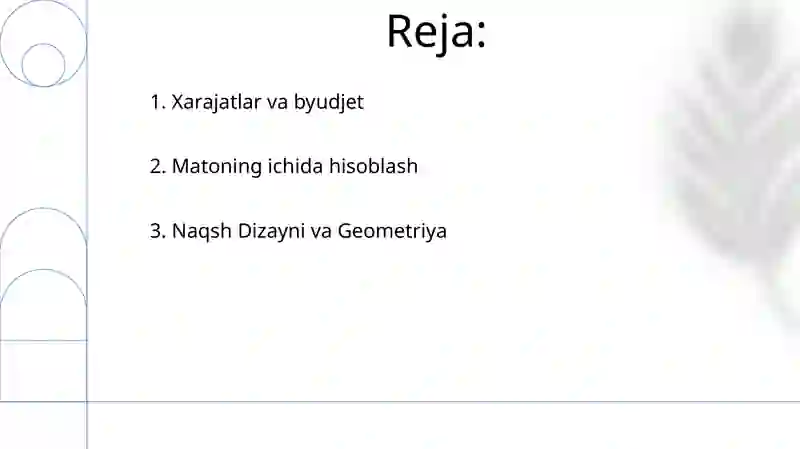 Reja:

1. Xarajatlar va byudjet

2. Matoning ichida hisoblash

3. Naqsh Dizayni va Geometriya